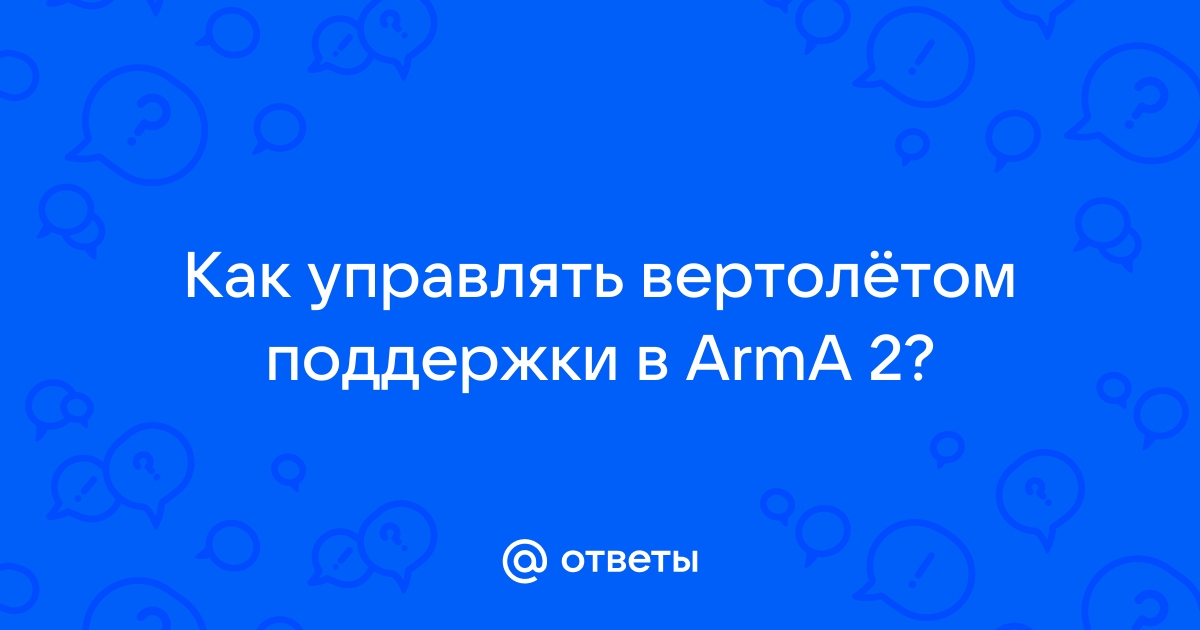 Как управлять вертолётом поддержки в ArmA 2?

@ ответы